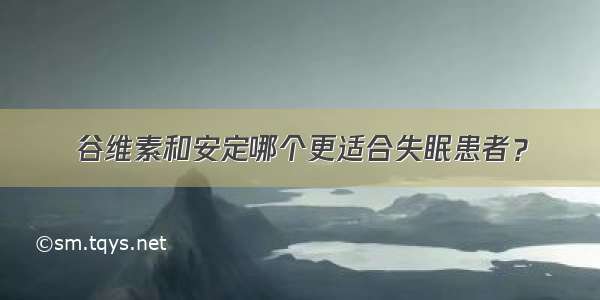 谷维素和安定哪个更适合失眠患者？

©sm.tqys.net